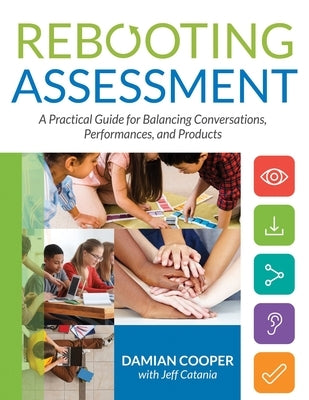 REBOOTING ASSESSMENT

A Practical Guide for Balancing Conversations, Performances, and Products

DAMIAN COOPER
with Jeff Catania